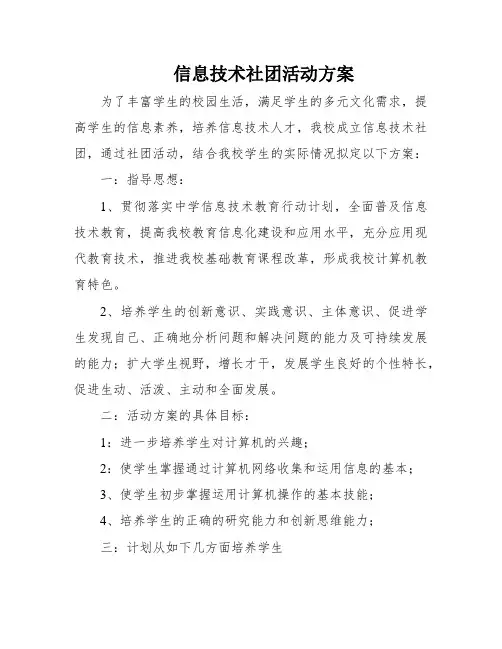 信息技术社团活动方案

为了丰富学生的校园生活，满足学生的多元文化需求，提高学生的信息素养，培养信息技术人才，我校成立信息技术社团，通过社团活动，结合我校学生的实际情况拟定以下方案：

一：指导思想：

1、贯彻落实中学信息技术教育行动计划，全面普及信息技术教育，提高我校教育信息化建设和应用水平，充分应用现代教育技术，推进我校基础教育课程改革，形成我校计算机教育特色。

2、培养学生的创新意识、实践意识、主体意识、促进学生发现自己、正确地分析问题和解决问题的能力及可持续发展的能力；扩大学生视野，增长才干，发展学生良好的个性特长，促进生动、活泼、主动和全面发展。

二：活动方案的具体目标：

1：进一步培养学生对计算机的兴趣；

2：使学生掌握通过计算机网络收集和运用信息的基本；

3、使学生初步掌握运用计算机操作的基本技能；

4、培养学生的正确的研究能力和创新思维能力；

三：计划从如下几方面培养学生